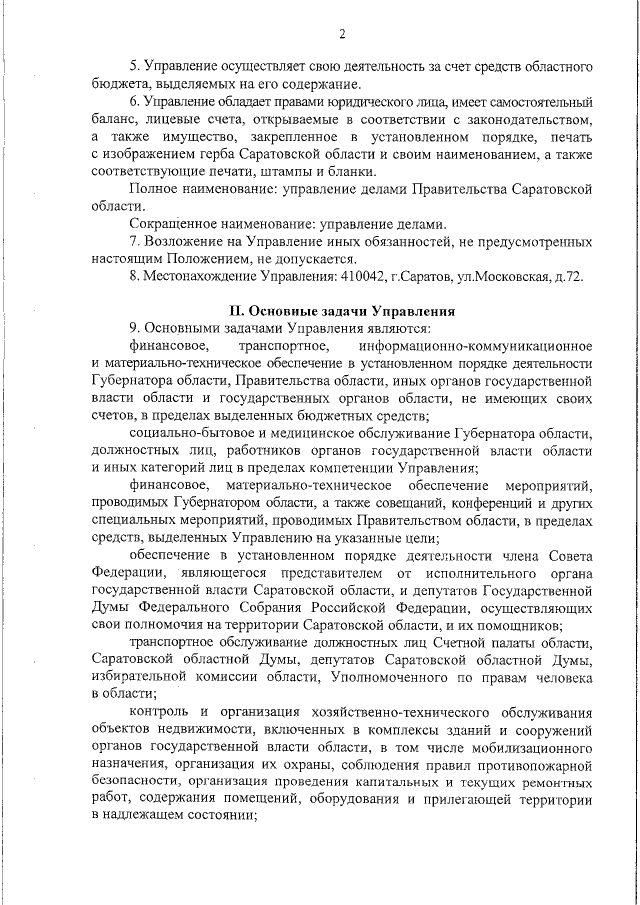 2

5. Управление осуществляет свою деятельность за счет средств областного бюджета, выделяемых на его содержание.

6. Управление обладает правами юридического лица, имеет самостоятельный баланс, лицевые счета, открываемые в соответствии с законодательством, а также имущество, закрепленное в установленном порядке, печать с изображением герба Саратовской области и своим наименованием, а также соответствующие печати, штампы и бланки.

Полное наименование: управление делами Правительства Саратовской области.

Сокращенное наименование: управление делами.

7. Возложение на Управление иных обязанностей, не предусмотренных настоящим Положением, не допускается.

8. Местонахождение Управления: 410042, г.Саратов, ул.Московская, д.72.

II. Основные задачи Управления

9. Основными задачами Управления являются:

финансовое, транспортное, информационно-коммуникационное и материально-техническое обеспечение в установленном порядке деятельности Губернатора области, Правительства области, иных органов государственной власти области и государственных органов области, не имеющих своих счетов, в пределах выделенных бюджетных средств;

социально-бытовое и медицинское обслуживание Губернатора области, должностных лиц, работников органов государственной власти области и иных категорий лиц в пределах компетенции Управления;

финансовое, материально-техническое обеспечение мероприятий, проводимых Губернатором области, а также совещаний, конференций и других специальных мероприятий, проводимых Правительством области, в пределах средств, выделенных Управлению на указанные цели;

обеспечение в установленном порядке деятельности члена Совета Федерации, являющегося представителем от исполнительного органа государственной власти Саратовской области, и депутатов Государственной Думы Федерального Собрания Российской Федерации, осуществляющих свои полномочия на территории Саратовской области, и их помощников;

транспортное обслуживание должностных лиц Счетной палаты области, Саратовской областной Думы, депутатов Саратовской областной Думы, избирательной комиссии области, Уполномоченного по правам человека в области;

контроль и организация хозяйственно-технического обслуживания объектов недвижимости, включенных в комплексы зданий и сооружений органов государственной власти области, в том числе мобилизационного назначения, организация их охраны, соблюдения правил противопожарной безопасности, организация проведения капитальных и текущих ремонтных работ, содержания помещений, оборудования и прилегающей территории в надлежащем состоянии;